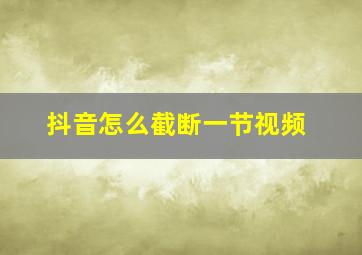 抖音怎么截断一节视频